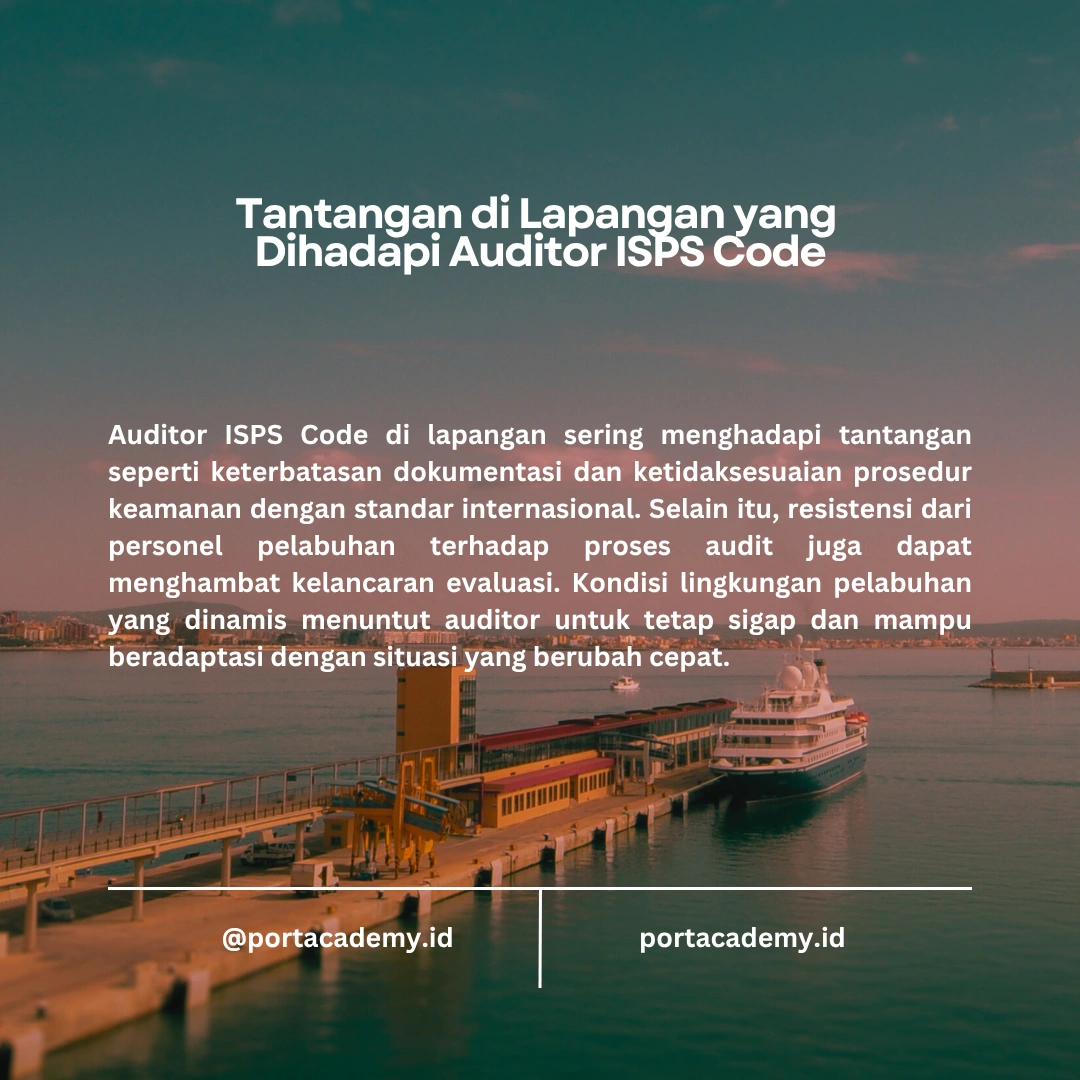 Tantangan di Lapangan yang Dihadapi Auditor ISPS Code

Auditor ISPS Code di lapangan sering menghadapi tantangan seperti keterbatasan dokumentasi dan ketidaksesuaian prosedur keamanan dengan standar internasional. Selain itu, resistensi dari personel pelabuhan terhadap proses audit juga dapat menghambat kelancaran evaluasi. Kondisi lingkungan pelabuhan yang dinamis menuntut auditor untuk tetap sigap dan mampu beradaptasi dengan situasi yang berubah cepat.

@portacademy.id

portacademy.id